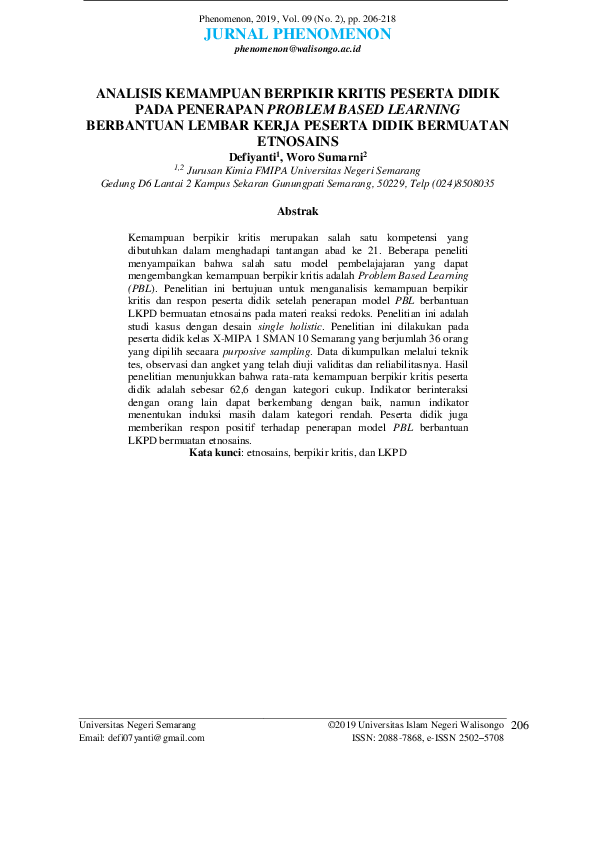 Phenomenon, 2019, Vol. 09 (No. 2), pp. 206-218

JURNAL PHENOMENON

phenomenon@walisongo.ac.id

ANALISIS KEMAMPUAN BERPIKIR KRITIS PESERTA DIDIK PADA PENERAPAN PROBLEM BASED LEARNING BERBANTUAN LEMBAR KERJA PESERTA DIDIK BERMUATAN ETNOSAINS

Defiyanti$^1$, Woro Sumarni$^2$

$^{1,2}$ Jurusan Kimia FMIPA Universitas Negeri Semarang

Gedung D6 Lantai 2 Kampus Sekaran Gunungpati Semarang, 50229, Telp (024)8508035

Abstrak

Kemampuan berpikir kritis merupakan salah satu kompetensi yang dibutuhkan dalam menghadapi tantangan abad ke 21. Beberapa peneliti menyampaikan bahwa salah satu model pembelajajaran yang dapat mengembangkan kemampuan berpikir kritis adalah Problem Based Learning (PBL). Penelitian ini bertujuan untuk menganalisis kemampuan berpikir kritis dan respon peserta didik setelah penerapan model PBL berbantuan LKPD bermuatan etnosains pada materi reaksi redoks. Penelitian ini adalah studi kasus dengan desain single holistic. Penelitian ini dilakukan pada peserta didik kelas X-MIPA 1 SMAN 10 Semarang yang berjumlah 36 orang yang dipilih secaara purposive sampling. Data dikumpulkan melalui teknik tes, observasi dan angket yang telah diuji validitas dan reliabilitasnya. Hasil penelitian menunjukkan bahwa rata-rata kemampuan berpikir kritis peserta didik adalah sebesar 62,6 dengan kategori cukup. Indikator berinteraksi dengan orang lain dapat berkembang dengan baik, namun indikator menentukan induksi masih dalam kategori rendah. Peserta didik juga memberikan respon positif terhadap penerapan model PBL berbantuan LKPD bermuatan etnosains.

Kata kunci: etnosains, berpikir kritis, dan LKPD

Universitas Negeri Semarang
Email: defi07yanti@gmail.com

©2019 Universitas Islam Negeri Walisongo
ISSN: 2088-7868, e-ISSN 2502–5708

206